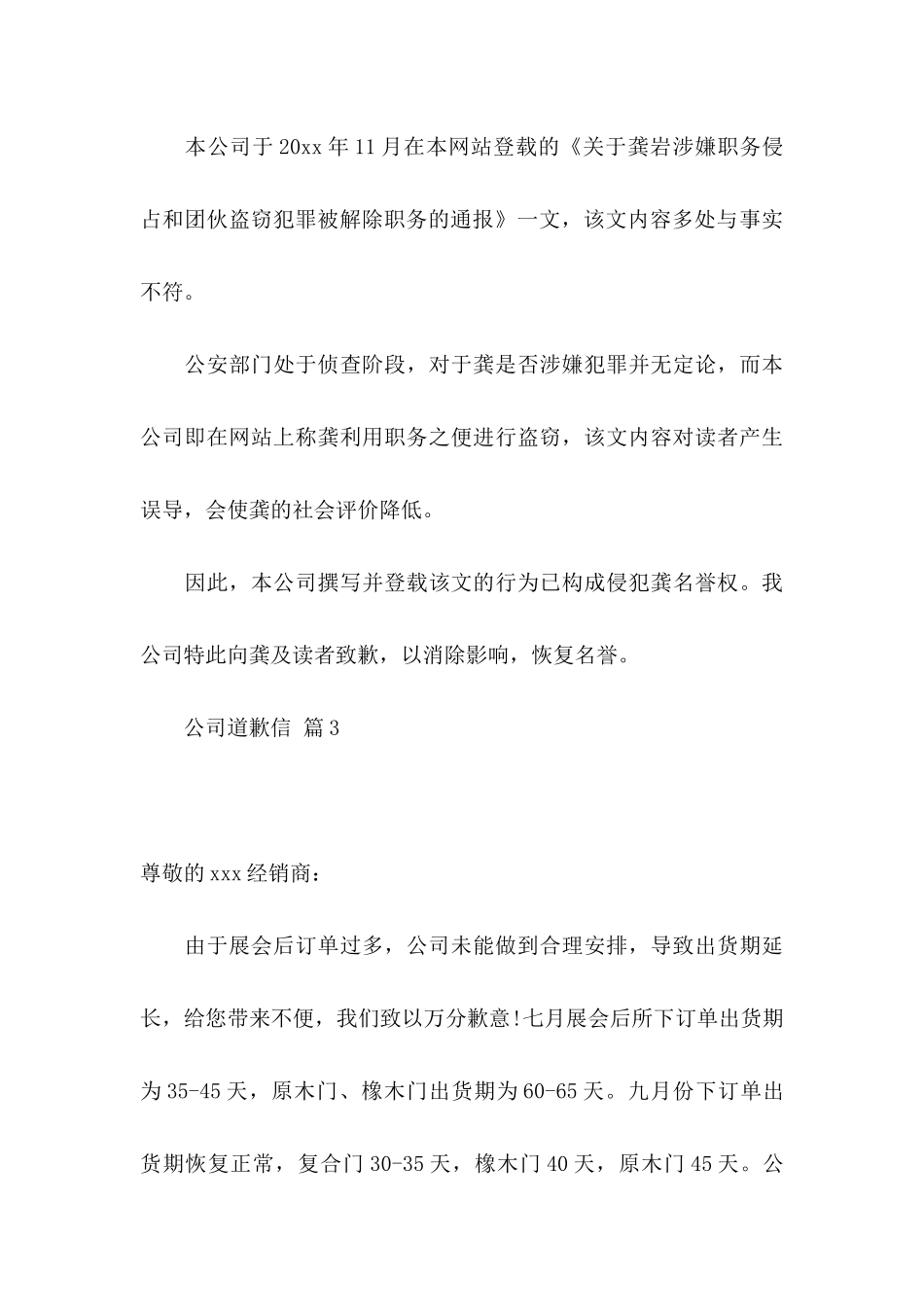 本公司于20xx年11月在本网站登载的《关于龚岩涉嫌职务侵占和团伙盗窃犯罪被解除职务的通报》一文，该文内容多处与事实不符。

公安部门处于侦查阶段，对于龚是否涉嫌犯罪并无定论，而本公司即在网站上称龚利用职务之便进行盗窃，该文内容对读者产生误导，会使龚的社会评价降低。

因此，本公司撰写并登载该文的行为已构成侵犯龚名誉权。我公司特此向龚及读者致歉，以消除影响，恢复名誉。

公司道歉信 篇3

尊敬的xxx经销商：

由于展会后订单过多，公司未能做到合理安排，导致出货期延长，给您带来不便，我们致以万分歉意!七月展会后所下订单出货期为35-45天，原木门、橡木门出货期为60-65天。九月份下订单出货期恢复正常，复合门30-35天，橡木门40天，原木门45天。公